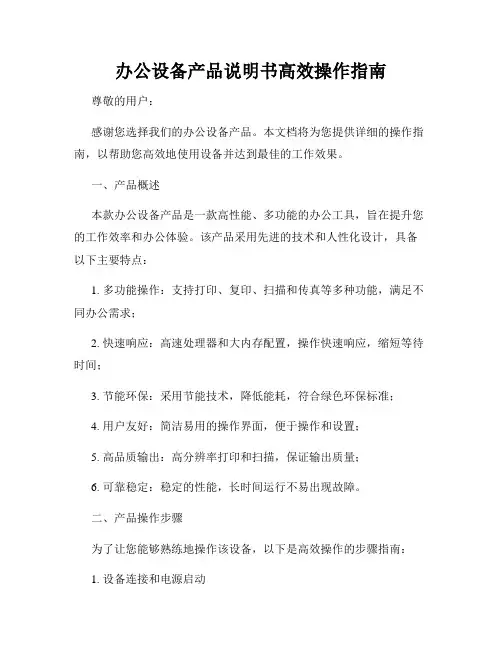 办公设备产品说明书高效操作指南

尊敬的用户：

感谢您选择我们的办公设备产品。本文档将为您提供详细的操作指南，以帮助您高效地使用设备并达到最佳的工作效果。

一、产品概述

本款办公设备产品是一款高性能、多功能的办公工具，旨在提升您的工作效率和办公体验。该产品采用先进的技术和人性化设计，具备以下主要特点：

1. 多功能操作：支持打印、复印、扫描和传真等多种功能，满足不同办公需求；

2. 快速响应：高速处理器和大内存配置，操作快速响应，缩短等待时间；

3. 节能环保：采用节能技术，降低能耗，符合绿色环保标准；

4. 用户友好：简洁易用的操作界面，便于操作和设置；

5. 高品质输出：高分辨率打印和扫描，保证输出质量；

6. 可靠稳定：稳定的性能，长时间运行不易出现故障。

二、产品操作步骤

为了让您能够熟练地操作该设备，以下是高效操作的步骤指南：

1. 设备连接和电源启动